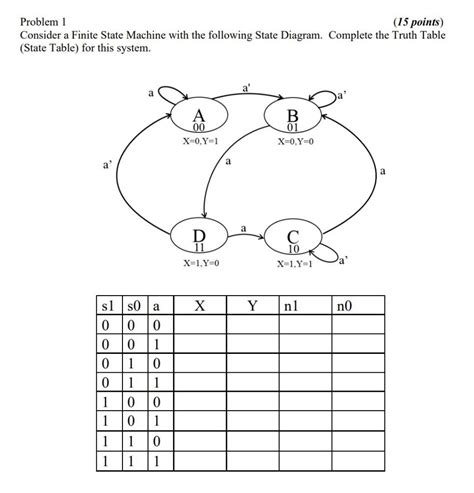 Problem 1 (15 points)
Consider a Finite State Machine with the following State Diagram. Complete the Truth Table (State Table) for this system.

a
a'
a'
A
00
X=0,Y=1
B
01
X=0,Y=0
a'
a
a
D
11
X=1,Y=0
a
C
10
X=1,Y=1
a'

| s1 | s0 | a | X | Y | n1 | n0 |
|---|---|---|---|---|---|---|
| 0 | 0 | 0 | | | | |
| 0 | 0 | 1 | | | | |
| 0 | 1 | 0 | | | | |
| 0 | 1 | 1 | | | | |
| 1 | 0 | 0 | | | | |
| 1 | 0 | 1 | | | | |
| 1 | 1 | 0 | | | | |
| 1 | 1 | 1 | | | | |